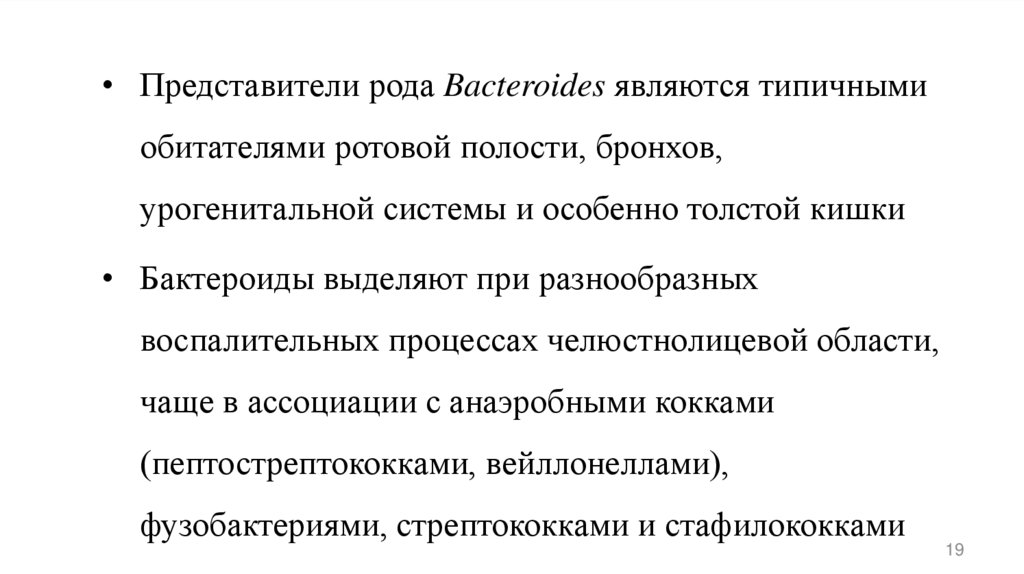 • Представители рода Bacteroides являются типичными обитателями ротовой полости, бронхов, урогенитальной системы и особенно толстой кишки

• Бактероиды выделяют при разнообразных воспалительных процессах челюстнолицевой области, чаще в ассоциации с анаэробными кокками (пептострептококками, вейллонеллами), фузобактериями, стрептококками и стафилококками

19